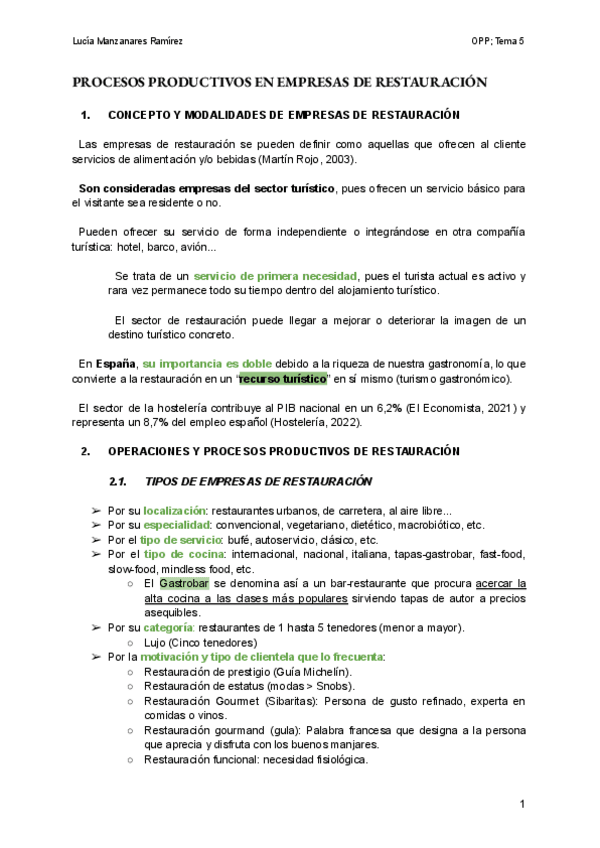 Lucía Manzanares Ramírez

OPP; Tema 5

PROCESOS PRODUCTIVOS EN EMPRESAS DE RESTAURACIÓN

1. CONCEPTO Y MODALIDADES DE EMPRESAS DE RESTAURACIÓN

Las empresas de restauración se pueden definir como aquellas que ofrecen al cliente servicios de alimentación y/o bebidas (Martín Rojo, 2003).

Son consideradas empresas del sector turístico, pues ofrecen un servicio básico para el visitante sea residente o no.

Pueden ofrecer su servicio de forma independiente o integrándose en otra compañía turística: hotel, barco, avión...

Se trata de un servicio de primera necesidad, pues el turista actual es activo y rara vez permanece todo su tiempo dentro del alojamiento turístico.

El sector de restauración puede llegar a mejorar o deteriorar la imagen de un destino turístico concreto.

En España, su importancia es doble debido a la riqueza de nuestra gastronomía, lo que convierte a la restauración en un "recurso turístico" en sí mismo (turismo gastronómico).

El sector de la hostelería contribuye al PIB nacional en un 6,2% (El Economista, 2021) y representa un 8,7% del empleo español (Hostelería, 2022).

2. OPERACIONES Y PROCESOS PRODUCTIVOS DE RESTAURACIÓN

2.1. TIPOS DE EMPRESAS DE RESTAURACIÓN

➢ Por su localización: restaurantes urbanos, de carretera, al aire libre...
➢ Por su especialidad: convencional, vegetariano, dietético, macrobiótico, etc.
➢ Por el tipo de servicio: bufé, autoservicio, clásico, etc.
➢ Por el tipo de cocina: internacional, nacional, italiana, tapas-gastrobar, fast-food, slow-food, mindless food, etc.
○ El Gastrobar se denomina así a un bar-restaurante que procura acercar la alta cocina a las clases más populares sirviendo tapas de autor a precios asequibles.
➢ Por su categoría: restaurantes de 1 hasta 5 tenedores (menor a mayor).
○ Lujo (Cinco tenedores)
➢ Por la motivación y tipo de clientela que lo frecuenta:
○ Restauración de prestigio (Guía Michelín).
○ Restauración de estatus (modas > Snobs).
○ Restauración Gourmet (Sibaritas): Persona de gusto refinado, experta en comidas o vinos.
○ Restauración gourmand (gula): Palabra francesa que designa a la persona que aprecia y disfruta con los buenos manjares.
○ Restauración funcional: necesidad fisiológica.

1